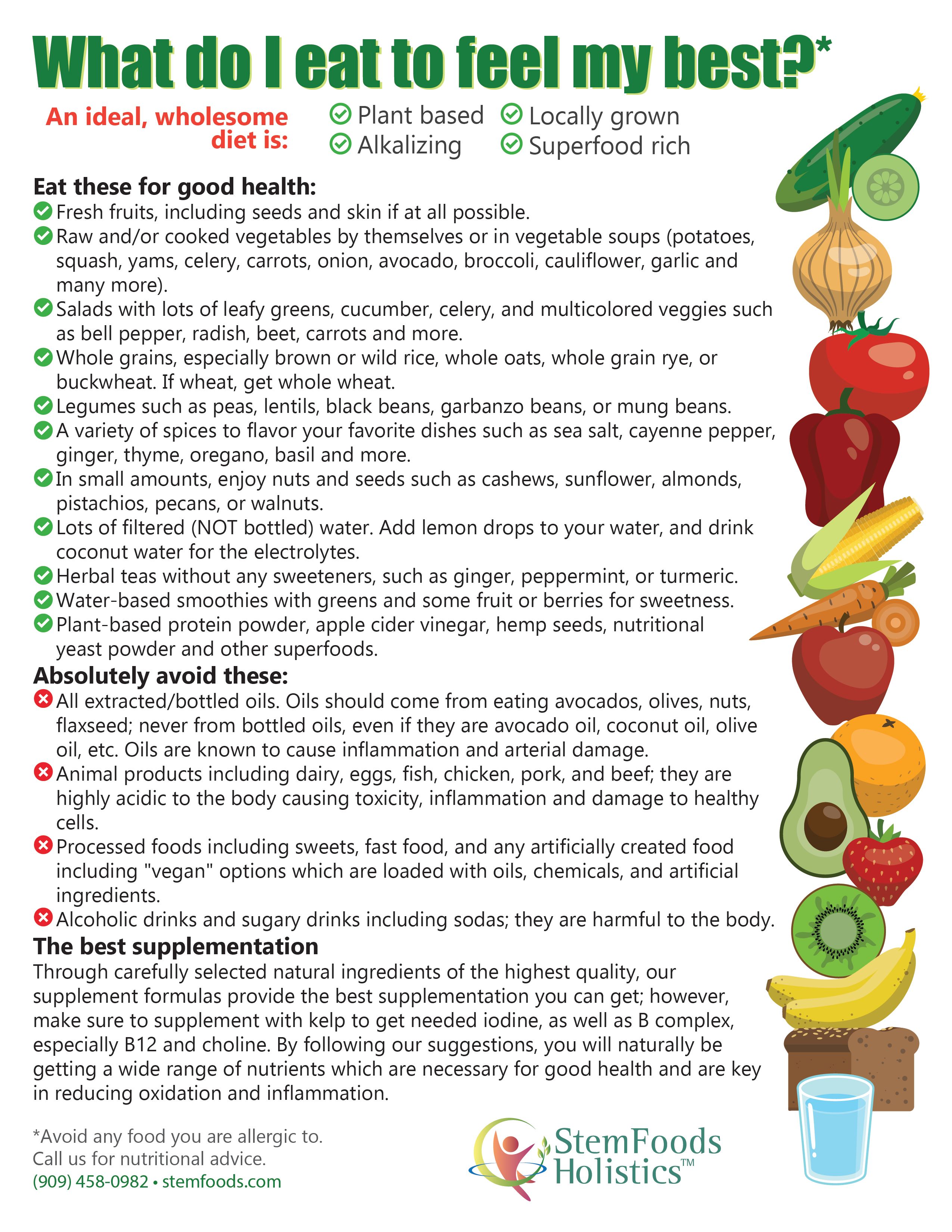 What do I eat to feel my best?*

An ideal, wholesome diet is:

✓ Plant based
✓ Alkalizing
✓ Locally grown
✓ Superfood rich

Eat these for good health:

✓ Fresh fruits, including seeds and skin if at all possible.
✓ Raw and/or cooked vegetables by themselves or in vegetable soups (potatoes, squash, yams, celery, carrots, onion, avocado, broccoli, cauliflower, garlic and many more).
✓ Salads with lots of leafy greens, cucumber, celery, and multicolored veggies such as bell pepper, radish, beet, carrots and more.
✓ Whole grains, especially brown or wild rice, whole oats, whole grain rye, or buckwheat. If wheat, get whole wheat.
✓ Legumes such as peas, lentils, black beans, garbanzo beans, or mung beans.
✓ A variety of spices to flavor your favorite dishes such as sea salt, cayenne pepper, ginger, thyme, oregano, basil and more.
✓ In small amounts, enjoy nuts and seeds such as cashews, sunflower, almonds, pistachios, pecans, or walnuts.
✓ Lots of filtered (NOT bottled) water. Add lemon drops to your water, and drink coconut water for the electrolytes.
✓ Herbal teas without any sweeteners, such as ginger, peppermint, or turmeric.
✓ Water-based smoothies with greens and some fruit or berries for sweetness.
✓ Plant-based protein powder, apple cider vinegar, hemp seeds, nutritional yeast powder and other superfoods.

Absolutely avoid these:

✗ All extracted/bottled oils. Oils should come from eating avocados, olives, nuts, flaxseed; never from bottled oils, even if they are avocado oil, coconut oil, olive oil, etc. Oils are known to cause inflammation and arterial damage.
✗ Animal products including dairy, eggs, fish, chicken, pork, and beef; they are highly acidic to the body causing toxicity, inflammation and damage to healthy cells.
✗ Processed foods including sweets, fast food, and any artificially created food including "vegan" options which are loaded with oils, chemicals, and artificial ingredients.
✗ Alcoholic drinks and sugary drinks including sodas; they are harmful to the body.

The best supplementation

Through carefully selected natural ingredients of the highest quality, our supplement formulas provide the best supplementation you can get; however, make sure to supplement with kelp to get needed iodine, as well as B complex, especially B12 and choline. By following our suggestions, you will naturally be getting a wide range of nutrients which are necessary for good health and are key in reducing oxidation and inflammation.

*Avoid any food you are allergic to.
Call us for nutritional advice.
(909) 458-0982 • stemfoods.com

StemFoods
Holistics™